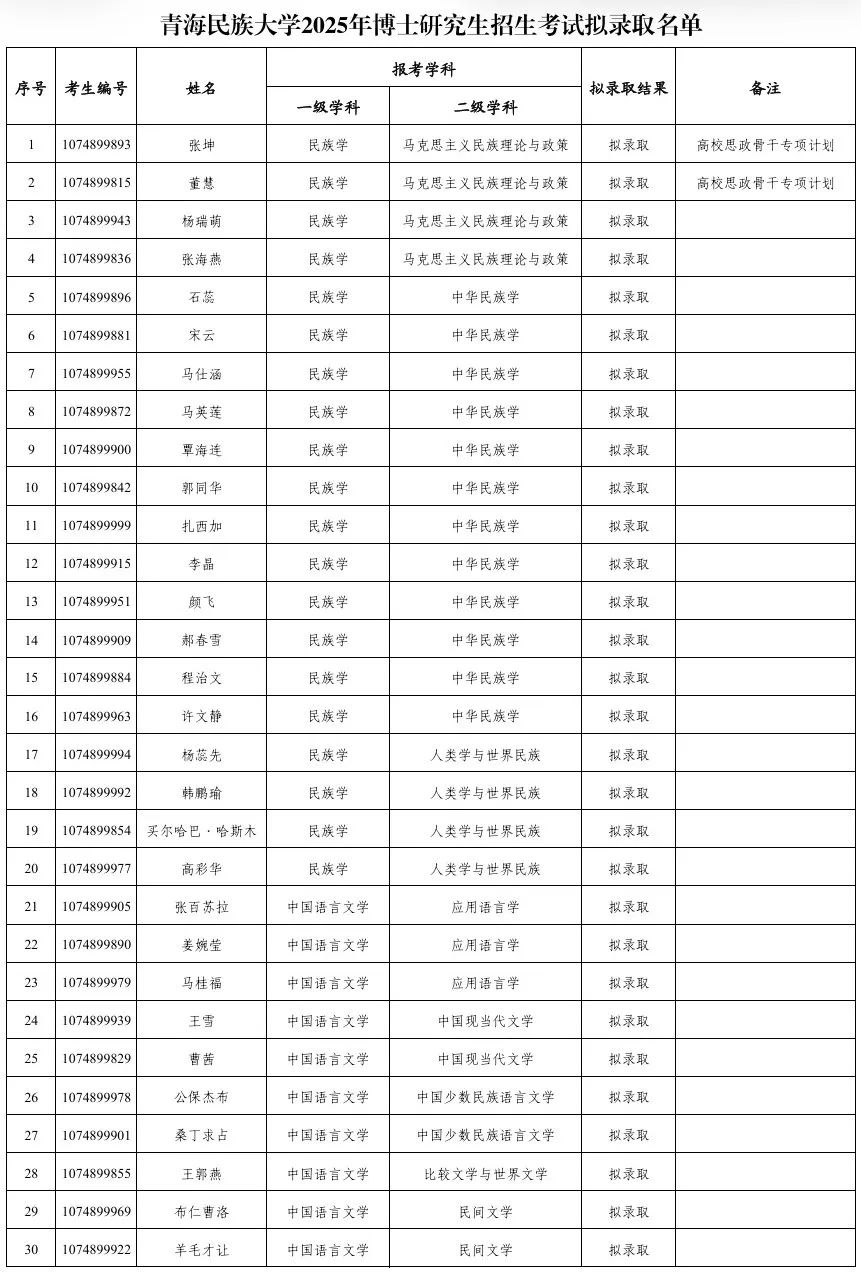 青海民族大学2025年博士研究生招生考试拟录取名单

| 序号 | 考生编号 | 姓名 | 报考学科 一级学科 | 报考学科 二级学科 | 拟录取结果 | 备注 |
|---|---|---|---|---|---|---|
| 1 | 1074899893 | 张坤 | 民族学 | 马克思主义民族理论与政策 | 拟录取 | 高校思政骨干专项计划 |
| 2 | 1074899815 | 董慧 | 民族学 | 马克思主义民族理论与政策 | 拟录取 | 高校思政骨干专项计划 |
| 3 | 1074899943 | 杨瑞萌 | 民族学 | 马克思主义民族理论与政策 | 拟录取 | |
| 4 | 1074899836 | 张海燕 | 民族学 | 马克思主义民族理论与政策 | 拟录取 | |
| 5 | 1074899896 | 石蕊 | 民族学 | 中华民族学 | 拟录取 | |
| 6 | 1074899881 | 宋云 | 民族学 | 中华民族学 | 拟录取 | |
| 7 | 1074899955 | 马仕涵 | 民族学 | 中华民族学 | 拟录取 | |
| 8 | 1074899872 | 马英莲 | 民族学 | 中华民族学 | 拟录取 | |
| 9 | 1074899900 | 覃海连 | 民族学 | 中华民族学 | 拟录取 | |
| 10 | 1074899842 | 郭同华 | 民族学 | 中华民族学 | 拟录取 | |
| 11 | 1074899999 | 扎西加 | 民族学 | 中华民族学 | 拟录取 | |
| 12 | 1074899915 | 李晶 | 民族学 | 中华民族学 | 拟录取 | |
| 13 | 1074899951 | 颜飞 | 民族学 | 中华民族学 | 拟录取 | |
| 14 | 1074899909 | 郝春雪 | 民族学 | 中华民族学 | 拟录取 | |
| 15 | 1074899884 | 程治文 | 民族学 | 中华民族学 | 拟录取 | |
| 16 | 1074899963 | 许文静 | 民族学 | 中华民族学 | 拟录取 | |
| 17 | 1074899994 | 杨蕊先 | 民族学 | 人类学与世界民族 | 拟录取 | |
| 18 | 1074899992 | 韩鹏瑜 | 民族学 | 人类学与世界民族 | 拟录取 | |
| 19 | 1074899854 | 买尔哈巴·哈斯木 | 民族学 | 人类学与世界民族 | 拟录取 | |
| 20 | 1074899977 | 高彩华 | 民族学 | 人类学与世界民族 | 拟录取 | |
| 21 | 1074899905 | 张百苏拉 | 中国语言文学 | 应用语言学 | 拟录取 | |
| 22 | 1074899890 | 姜婉莹 | 中国语言文学 | 应用语言学 | 拟录取 | |
| 23 | 1074899979 | 马桂福 | 中国语言文学 | 应用语言学 | 拟录取 | |
| 24 | 1074899939 | 王雪 | 中国语言文学 | 中国现当代文学 | 拟录取 | |
| 25 | 1074899829 | 曹茜 | 中国语言文学 | 中国现当代文学 | 拟录取 | |
| 26 | 1074899978 | 公保杰布 | 中国语言文学 | 中国少数民族语言文学 | 拟录取 | |
| 27 | 1074899901 | 桑丁求占 | 中国语言文学 | 中国少数民族语言文学 | 拟录取 | |
| 28 | 1074899855 | 王郭燕 | 中国语言文学 | 比较文学与世界文学 | 拟录取 | |
| 29 | 1074899969 | 布仁曹洛 | 中国语言文学 | 民间文学 | 拟录取 | |
| 30 | 1074899922 | 羊毛才让 | 中国语言文学 | 民间文学 | 拟录取 | |